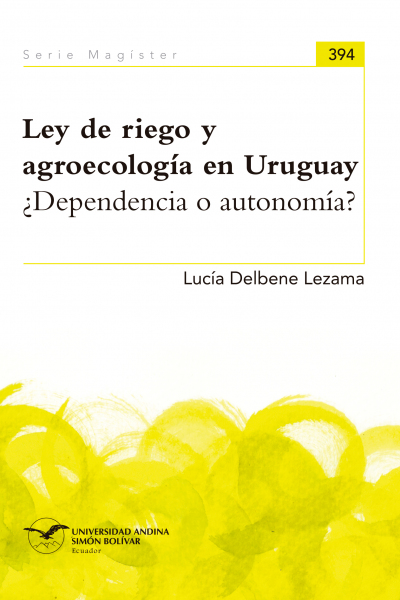 Serie Magíster

394

Ley de riego y agroecología en Uruguay
¿Dependencia o autonomía?

Lucía Delbene Lezama

UNIVERSIDAD ANDINA SIMÓN BOLÍVAR
Ecuador